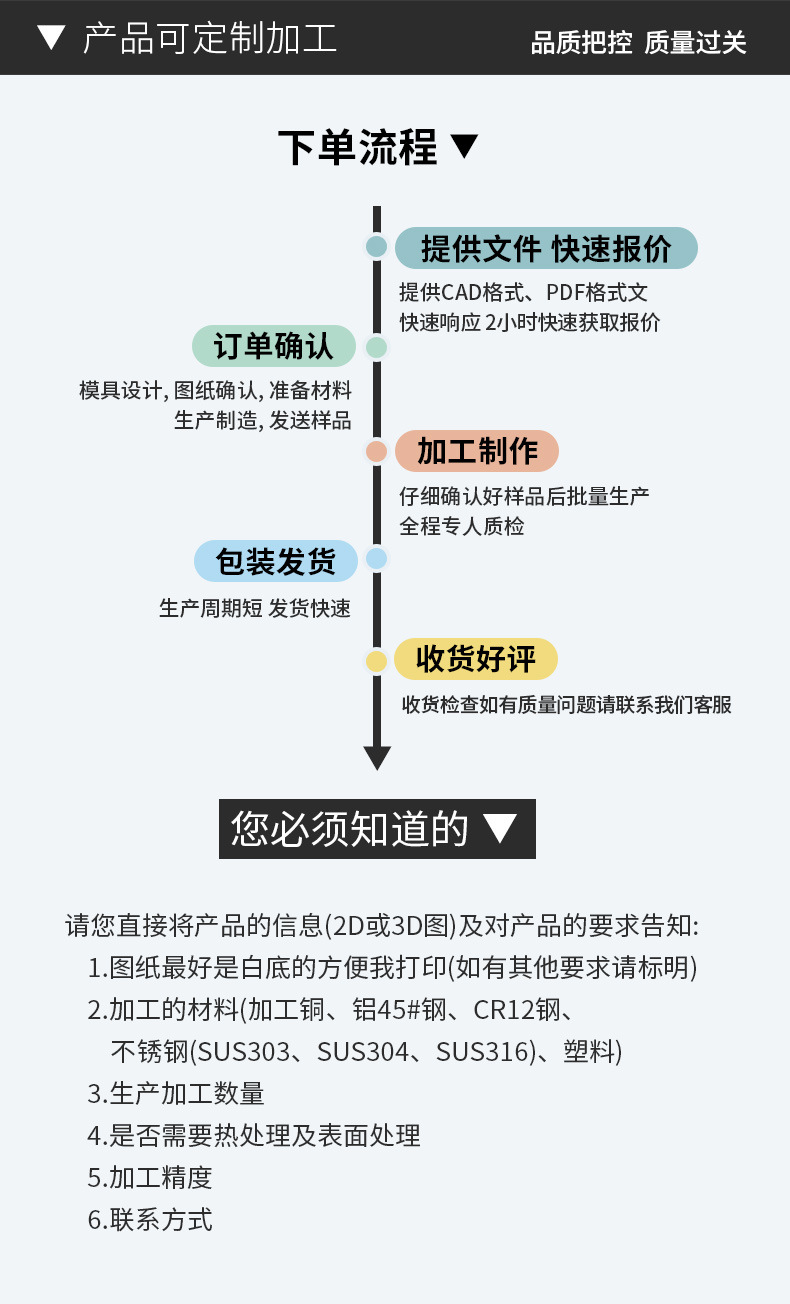 ▼ 产品可定制加工

品质把控 质量过关

下单流程 ▼

提供文件 快速报价

提供CAD格式、PDF格式文
快速响应 2小时快速获取报价

订单确认

模具设计, 图纸确认, 准备材料
生产制造, 发送样品

加工制作

仔细确认好样品后批量生产
全程专人质检

包装发货

生产周期短 发货快速

收货好评

收货检查如有质量问题请联系我们客服

您必须知道的 ▼

请您直接将产品的信息(2D或3D图)及对产品的要求告知:
1.图纸最好是白底的方便我打印(如有其他要求请标明)
2.加工的材料(加工铜、铝45#钢、CR12钢、不锈钢(SUS303、SUS304、SUS316)、塑料)
3.生产加工数量
4.是否需要热处理及表面处理
5.加工精度
6.联系方式